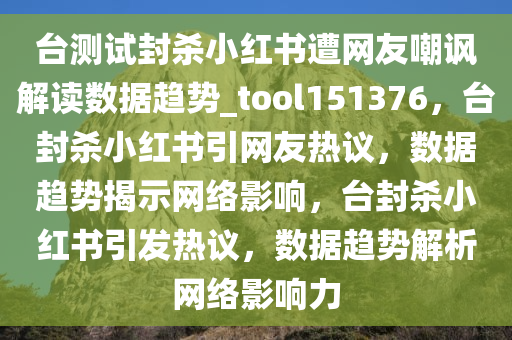 台测试封杀小红书遭网友嘲讽解读数据趋势_tool151376，台封杀小红书引网友热议，数据趋势揭示网络影响，台封杀小红书引发热议，数据趋势解析网络影响力